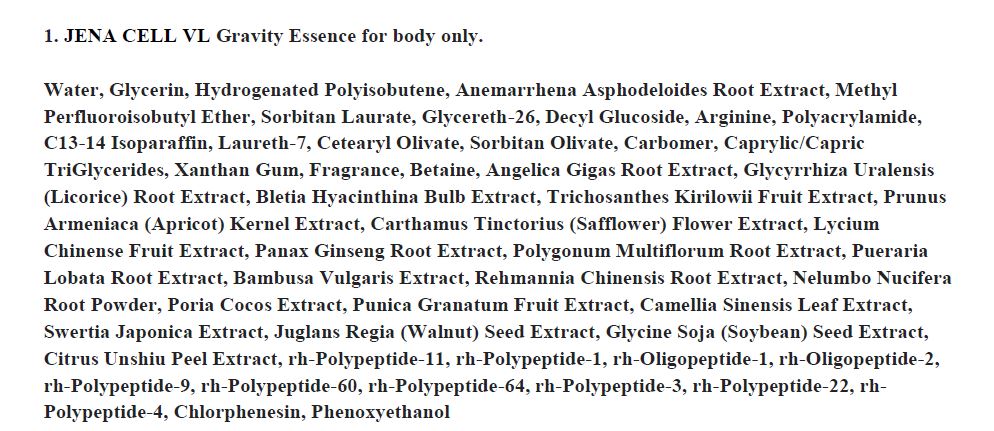 1. JENA CELL VL Gravity Essence for body only.

Water, Glycerin, Hydrogenated Polyisobutene, Anemarrhena Asphodeloides Root Extract, Methyl Perfluoroisobutyl Ether, Sorbitan Laurate, Glycereth-26, Decyl Glucoside, Arginine, Polyacrylamide, C13-14 Isoparaffin, Laureth-7, Cetearyl Olivate, Sorbitan Olivate, Carbomer, Caprylic/Capric TriGlycerides, Xanthan Gum, Fragrance, Betaine, Angelica Gigas Root Extract, Glycyrrhiza Uralensis (Licorice) Root Extract, Bletia Hyacinthina Bulb Extract, Trichosanthes Kirilowii Fruit Extract, Prunus Armeniaca (Apricot) Kernel Extract, Carthamus Tinctorius (Safflower) Flower Extract, Lycium Chinense Fruit Extract, Panax Ginseng Root Extract, Polygonum Multiflorum Root Extract, Pueraria Lobata Root Extract, Bambusa Vulgaris Extract, Rehmannia Chinensis Root Extract, Nelumbo Nucifera Root Powder, Poria Cocos Extract, Punica Granatum Fruit Extract, Camellia Sinensis Leaf Extract, Swertia Japonica Extract, Juglans Regia (Walnut) Seed Extract, Glycine Soja (Soybean) Seed Extract, Citrus Unshiu Peel Extract, rh-Polypeptide-11, rh-Polypeptide-1, rh-Oligopeptide-1, rh-Oligopeptide-2, rh-Polypeptide-9, rh-Polypeptide-60, rh-Polypeptide-64, rh-Polypeptide-3, rh-Polypeptide-22, rh-Polypeptide-4, Chlorphenesin, Phenoxyethanol